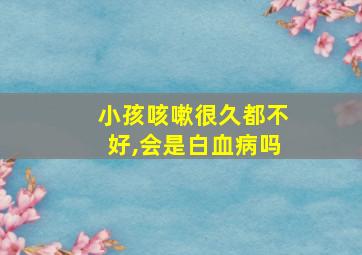 小孩咳嗽很久都不好,会是白血病吗